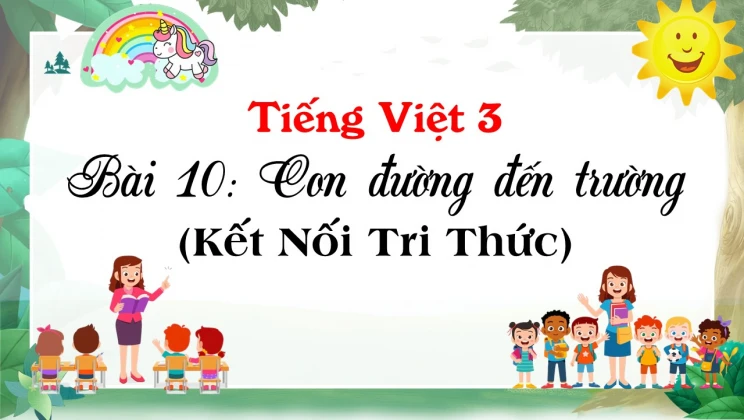 Tiếng Việt 3

Bài 10: Con đường đến trường

(Kết Nối Tri Thức)